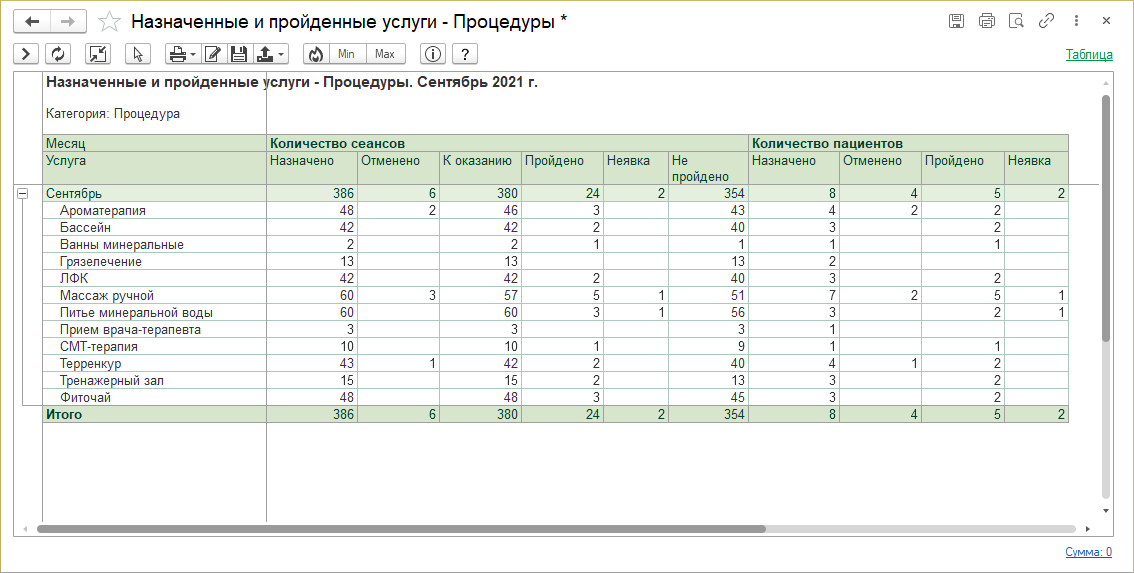 Назначенные и пройденные услуги - Процедуры *

Min Max ? Таблица

Назначенные и пройденные услуги - Процедуры. Сентябрь 2021 г.

Категория: Процедура

| Месяц | Количество сеансов | | | | | | Количество пациентов | | | |
|---|---|---|---|---|---|---|---|---|---|---|
| Услуга | Назначено | Отменено | К оказанию | Пройдено | Неявка | Не пройдено | Назначено | Отменено | Пройдено | Неявка |
| Сентябрь | 386 | 6 | 380 | 24 | 2 | 354 | 8 | 4 | 5 | 2 |
| Ароматерапия | 48 | 2 | 46 | 3 | | 43 | 4 | 2 | 2 | |
| Бассейн | 42 | | 42 | 2 | | 40 | 3 | | 2 | |
| Ванны минеральные | 2 | | 2 | 1 | | 1 | 1 | | 1 | |
| Грязелечение | 13 | | 13 | | | 13 | 2 | | | |
| ЛФК | 42 | | 42 | 2 | | 40 | 3 | | 2 | |
| Массаж ручной | 60 | 3 | 57 | 5 | 1 | 51 | 7 | 2 | 5 | 1 |
| Питье минеральной воды | 60 | | 60 | 3 | 1 | 56 | 3 | | 2 | 1 |
| Прием врача-терапевта | 3 | | 3 | | | 3 | 1 | | | |
| СМТ-терапия | 10 | | 10 | 1 | | 9 | 1 | | 1 | |
| Терренкур | 43 | 1 | 42 | 2 | | 40 | 4 | 1 | 2 | |
| Тренажерный зал | 15 | | 15 | 2 | | 13 | 3 | | 2 | |
| Фиточай | 48 | | 48 | 3 | | 45 | 3 | | 2 | |
| Итого | 386 | 6 | 380 | 24 | 2 | 354 | 8 | 4 | 5 | 2 |

Сумма: 0